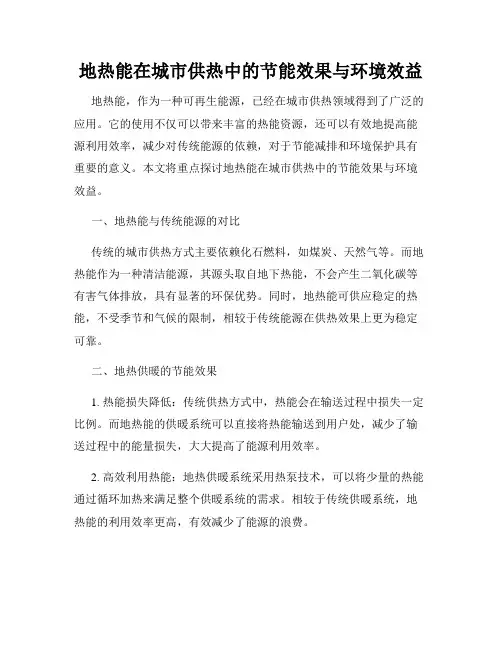 地热能在城市供热中的节能效果与环境效益

地热能，作为一种可再生能源，已经在城市供热领域得到了广泛的应用。它的使用不仅可以带来丰富的热能资源，还可以有效地提高能源利用效率，减少对传统能源的依赖，对于节能减排和环境保护具有重要的意义。本文将重点探讨地热能在城市供热中的节能效果与环境效益。

一、地热能与传统能源的对比

传统的城市供热方式主要依赖化石燃料，如煤炭、天然气等。而地热能作为一种清洁能源，其源头取自地下热能，不会产生二氧化碳等有害气体排放，具有显著的环保优势。同时，地热能可供应稳定的热能，不受季节和气候的限制，相较于传统能源在供热效果上更为稳定可靠。

二、地热供暖的节能效果

1. 热能损失降低：传统供热方式中，热能会在输送过程中损失一定比例。而地热能的供暖系统可以直接将热能输送到用户处，减少了输送过程中的能量损失，大大提高了能源利用效率。

2. 高效利用热能：地热供暖系统采用热泵技术，可以将少量的热能通过循环加热来满足整个供暖系统的需求。相较于传统供暖系统，地热能的利用效率更高，有效减少了能源的浪费。